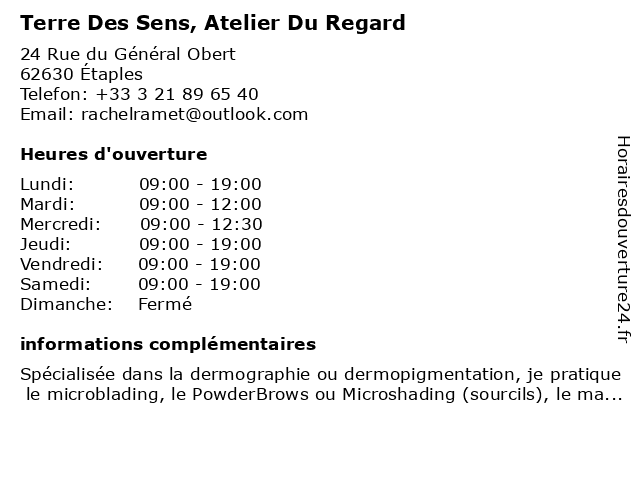 Terre Des Sens, Atelier Du Regard

24 Rue du Général Obert
62630 Étaples
Telefon: +33 3 21 89 65 40
Email: rachelramet@outlook.com

Heures d'ouverture

| | |
|---|---|
| Lundi: | 09:00 - 19:00 |
| Mardi: | 09:00 - 12:00 |
| Mercredi: | 09:00 - 12:30 |
| Jeudi: | 09:00 - 19:00 |
| Vendredi: | 09:00 - 19:00 |
| Samedi: | 09:00 - 19:00 |
| Dimanche: | Fermé |

informations complémentaires

Spécialisée dans la dermographie ou dermopigmentation, je pratique le microblading, le PowderBrows ou Microshading (sourcils), le ma...

Horairesdouverture24.fr